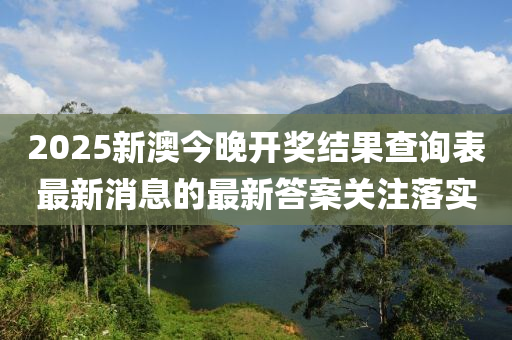 2025新澳今晚开奖结果查询表最新消息的最新答案关注落实